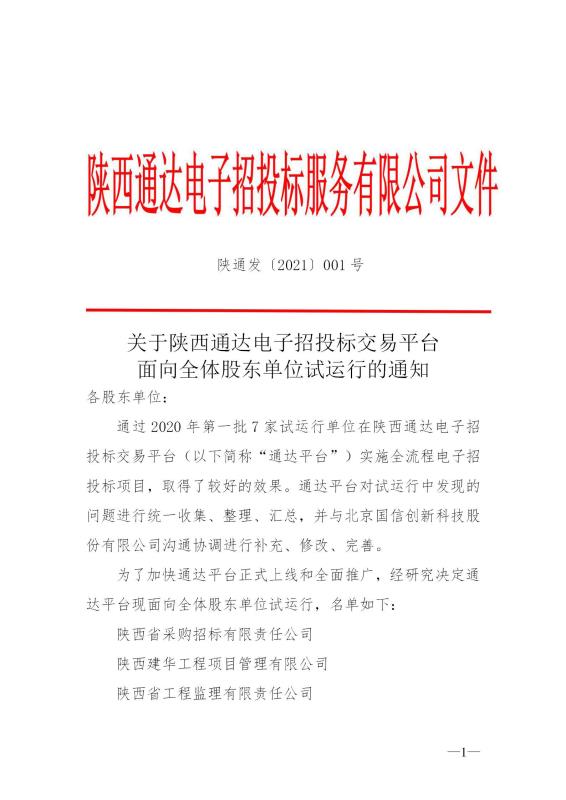 陕西通达电子招投标服务有限公司文件

陕通发〔2021〕001 号

关于陕西通达电子招投标交易平台
面向全体股东单位试运行的通知

各股东单位：

通过 2020 年第一批 7 家试运行单位在陕西通达电子招投标交易平台（以下简称“通达平台”）实施全流程电子招投标项目，取得了较好的效果。通达平台对试运行中发现的问题进行统一收集、整理、汇总，并与北京国信创新科技股份有限公司沟通协调进行补充、修改、完善。

为了加快通达平台正式上线和全面推广，经研究决定通达平台现面向全体股东单位试运行，名单如下：

陕西省采购招标有限责任公司

陕西建华工程项目管理有限公司

陕西省工程监理有限责任公司

—1—